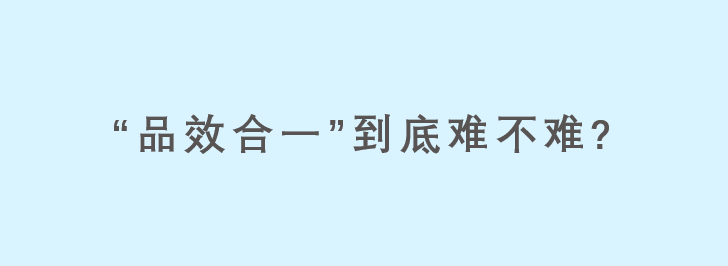 “品效合一”到底难不难?